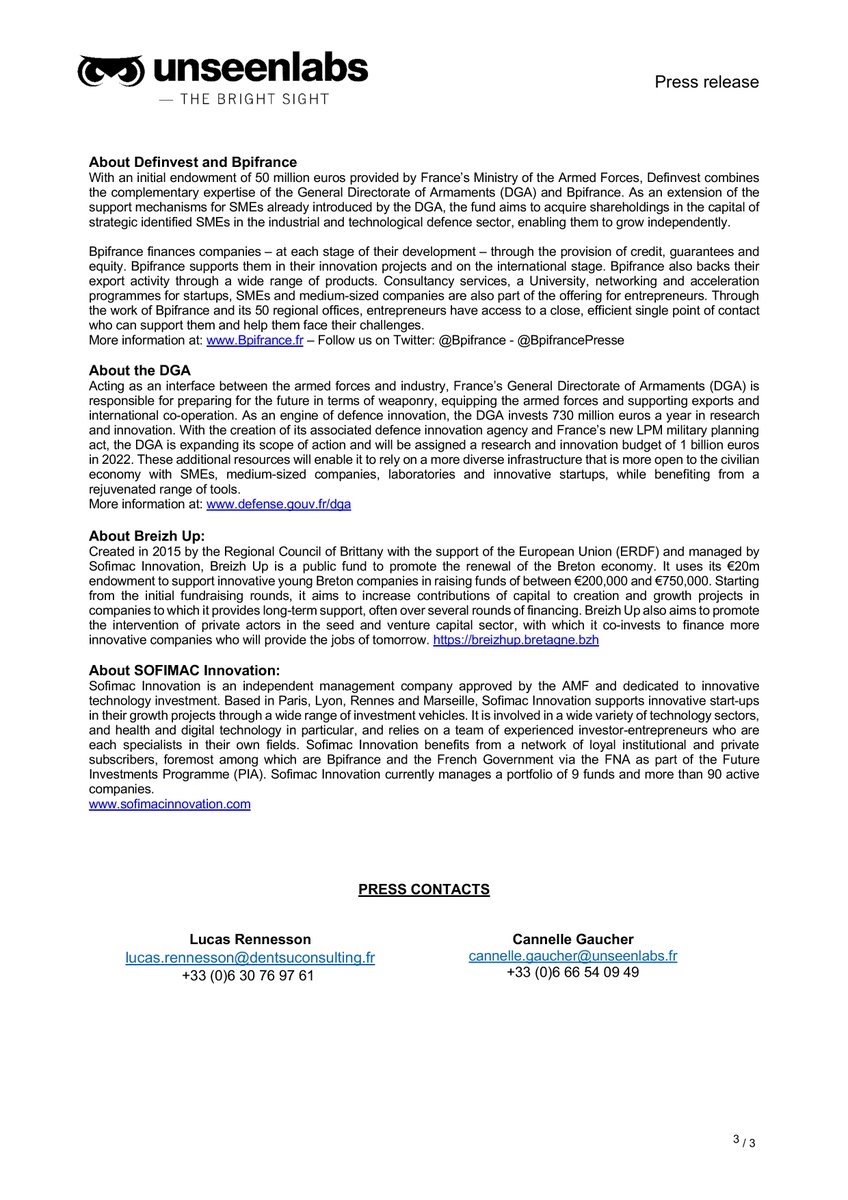 unseenlabs
— THE BRIGHT SIGHT

Press release

About Definvest and Bpifrance
With an initial endowment of 50 million euros provided by France's Ministry of the Armed Forces, Definvest combines the complementary expertise of the General Directorate of Armaments (DGA) and Bpifrance. As an extension of the support mechanisms for SMEs already introduced by the DGA, the fund aims to acquire shareholdings in the capital of strategic identified SMEs in the industrial and technological defence sector, enabling them to grow independently.

Bpifrance finances companies – at each stage of their development – through the provision of credit, guarantees and equity. Bpifrance supports them in their innovation projects and on the international stage. Bpifrance also backs their export activity through a wide range of products. Consultancy services, a University, networking and acceleration programmes for startups, SMEs and medium-sized companies are also part of the offering for entrepreneurs. Through the work of Bpifrance and its 50 regional offices, entrepreneurs have access to a close, efficient single point of contact who can support them and help them face their challenges.
More information at: www.Bpifrance.fr – Follow us on Twitter: @Bpifrance - @BpifrancePresse

About the DGA
Acting as an interface between the armed forces and industry, France's General Directorate of Armaments (DGA) is responsible for preparing for the future in terms of weaponry, equipping the armed forces and supporting exports and international co-operation. As an engine of defence innovation, the DGA invests 730 million euros a year in research and innovation. With the creation of its associated defence innovation agency and France's new LPM military planning act, the DGA is expanding its scope of action and will be assigned a research and innovation budget of 1 billion euros in 2022. These additional resources will enable it to rely on a more diverse infrastructure that is more open to the civilian economy with SMEs, medium-sized companies, laboratories and innovative startups, while benefiting from a rejuvenated range of tools.
More information at: www.defense.gouv.fr/dga

About Breizh Up:
Created in 2015 by the Regional Council of Brittany with the support of the European Union (ERDF) and managed by Sofimac Innovation, Breizh Up is a public fund to promote the renewal of the Breton economy. It uses its €20m endowment to support innovative young Breton companies in raising funds of between €200,000 and €750,000. Starting from the initial fundraising rounds, it aims to increase contributions of capital to creation and growth projects in companies to which it provides long-term support, often over several rounds of financing. Breizh Up also aims to promote the intervention of private actors in the seed and venture capital sector, with which it co-invests to finance more innovative companies who will provide the jobs of tomorrow. https://breizhup.bretagne.bzh

About SOFIMAC Innovation:
Sofimac Innovation is an independent management company approved by the AMF and dedicated to innovative technology investment. Based in Paris, Lyon, Rennes and Marseille, Sofimac Innovation supports innovative start-ups in their growth projects through a wide range of investment vehicles. It is involved in a wide variety of technology sectors, and health and digital technology in particular, and relies on a team of experienced investor-entrepreneurs who are each specialists in their own fields. Sofimac Innovation benefits from a network of loyal institutional and private subscribers, foremost among which are Bpifrance and the French Government via the FNA as part of the Future Investments Programme (PIA). Sofimac Innovation currently manages a portfolio of 9 funds and more than 90 active companies.
www.sofimacinnovation.com

PRESS CONTACTS

Lucas Rennesson
lucas.rennesson@dentsuconsulting.fr
+33 (0)6 30 76 97 61

Cannelle Gaucher
cannelle.gaucher@unseenlabs.fr
+33 (0)6 66 54 09 49

3 / 3